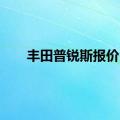 丰田普锐斯报价